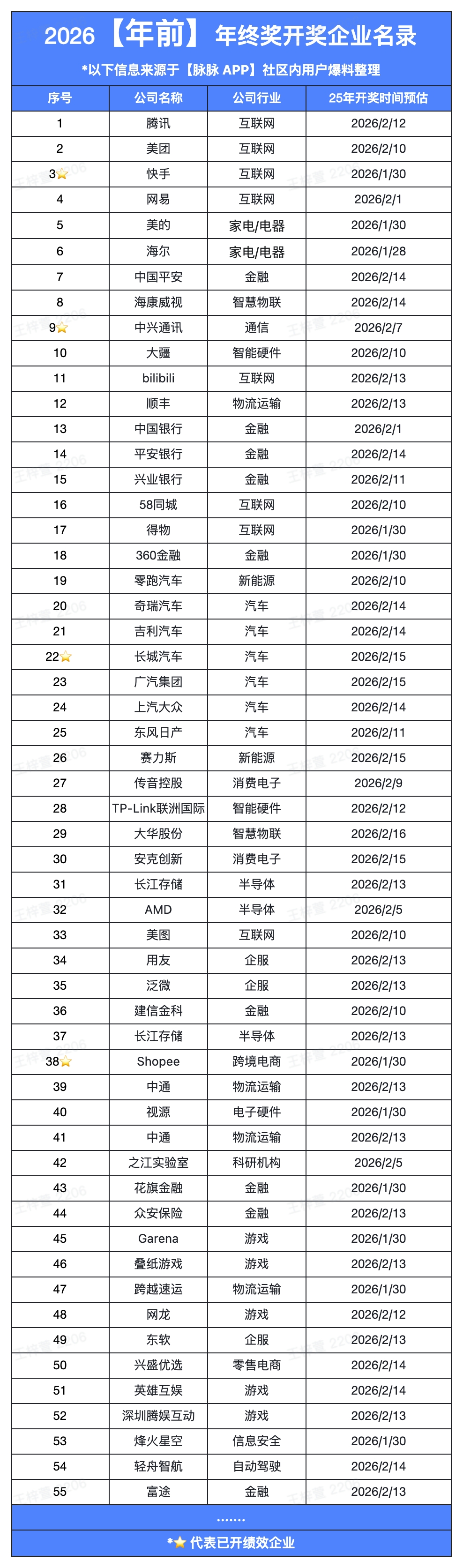 2026【年前】年终奖开奖企业名录

*以下信息来源于【脉脉 APP】社区内用户爆料整理

| 序号 | 公司名称 | 公司行业 | 25年开奖时间预估 |
|---|---|---|---|
| 1 | 腾讯 | 互联网 | 2026/2/12 |
| 2 | 美团 | 互联网 | 2026/2/10 |
| 3⭐ | 快手 | 互联网 | 2026/1/30 |
| 4 | 网易 | 互联网 | 2026/2/1 |
| 5 | 美的 | 家电/电器 | 2026/1/30 |
| 6 | 海尔 | 家电/电器 | 2026/1/28 |
| 7 | 中国平安 | 金融 | 2026/2/14 |
| 8 | 海康威视 | 智慧物联 | 2026/2/14 |
| 9⭐ | 中兴通讯 | 通信 | 2026/2/7 |
| 10 | 大疆 | 智能硬件 | 2026/2/10 |
| 11 | bilibili | 互联网 | 2026/2/13 |
| 12 | 顺丰 | 物流运输 | 2026/2/13 |
| 13 | 中国银行 | 金融 | 2026/2/1 |
| 14 | 平安银行 | 金融 | 2026/2/14 |
| 15 | 兴业银行 | 金融 | 2026/2/11 |
| 16 | 58同城 | 互联网 | 2026/2/10 |
| 17 | 得物 | 互联网 | 2026/1/30 |
| 18 | 360金融 | 金融 | 2026/1/30 |
| 19 | 零跑汽车 | 新能源 | 2026/2/10 |
| 20 | 奇瑞汽车 | 汽车 | 2026/2/14 |
| 21 | 吉利汽车 | 汽车 | 2026/2/14 |
| 22⭐ | 长城汽车 | 汽车 | 2026/2/15 |
| 23 | 广汽集团 | 汽车 | 2026/2/15 |
| 24 | 上汽大众 | 汽车 | 2026/2/14 |
| 25 | 东风日产 | 汽车 | 2026/2/11 |
| 26 | 赛力斯 | 新能源 | 2026/2/15 |
| 27 | 传音控股 | 消费电子 | 2026/2/9 |
| 28 | TP-Link联洲国际 | 智能硬件 | 2026/2/12 |
| 29 | 大华股份 | 智慧物联 | 2026/2/16 |
| 30 | 安克创新 | 消费电子 | 2026/2/15 |
| 31 | 长江存储 | 半导体 | 2026/2/13 |
| 32 | AMD | 半导体 | 2026/2/5 |
| 33 | 美图 | 互联网 | 2026/2/10 |
| 34 | 用友 | 企服 | 2026/2/13 |
| 35 | 泛微 | 企服 | 2026/2/13 |
| 36 | 建信金科 | 金融 | 2026/2/10 |
| 37 | 长江存储 | 半导体 | 2026/2/13 |
| 38⭐ | Shopee | 跨境电商 | 2026/1/30 |
| 39 | 中通 | 物流运输 | 2026/2/13 |
| 40 | 视源 | 电子硬件 | 2026/1/30 |
| 41 | 中通 | 物流运输 | 2026/2/13 |
| 42 | 之江实验室 | 科研机构 | 2026/2/5 |
| 43 | 花旗金融 | 金融 | 2026/1/30 |
| 44 | 众安保险 | 金融 | 2026/2/13 |
| 45 | Garena | 游戏 | 2026/1/30 |
| 46 | 叠纸游戏 | 游戏 | 2026/2/13 |
| 47 | 跨越速运 | 物流运输 | 2026/1/30 |
| 48 | 网龙 | 游戏 | 2026/2/12 |
| 49 | 东软 | 企服 | 2026/2/13 |
| 50 | 兴盛优选 | 零售电商 | 2026/2/14 |
| 51 | 英雄互娱 | 游戏 | 2026/2/14 |
| 52 | 深圳腾娱互动 | 游戏 | 2026/2/13 |
| 53 | 烽火星空 | 信息安全 | 2026/1/30 |
| 54 | 轻舟智航 | 自动驾驶 | 2026/2/14 |
| 55 | 富途 | 金融 | 2026/2/13 |

.......

*⭐ 代表已开绩效企业